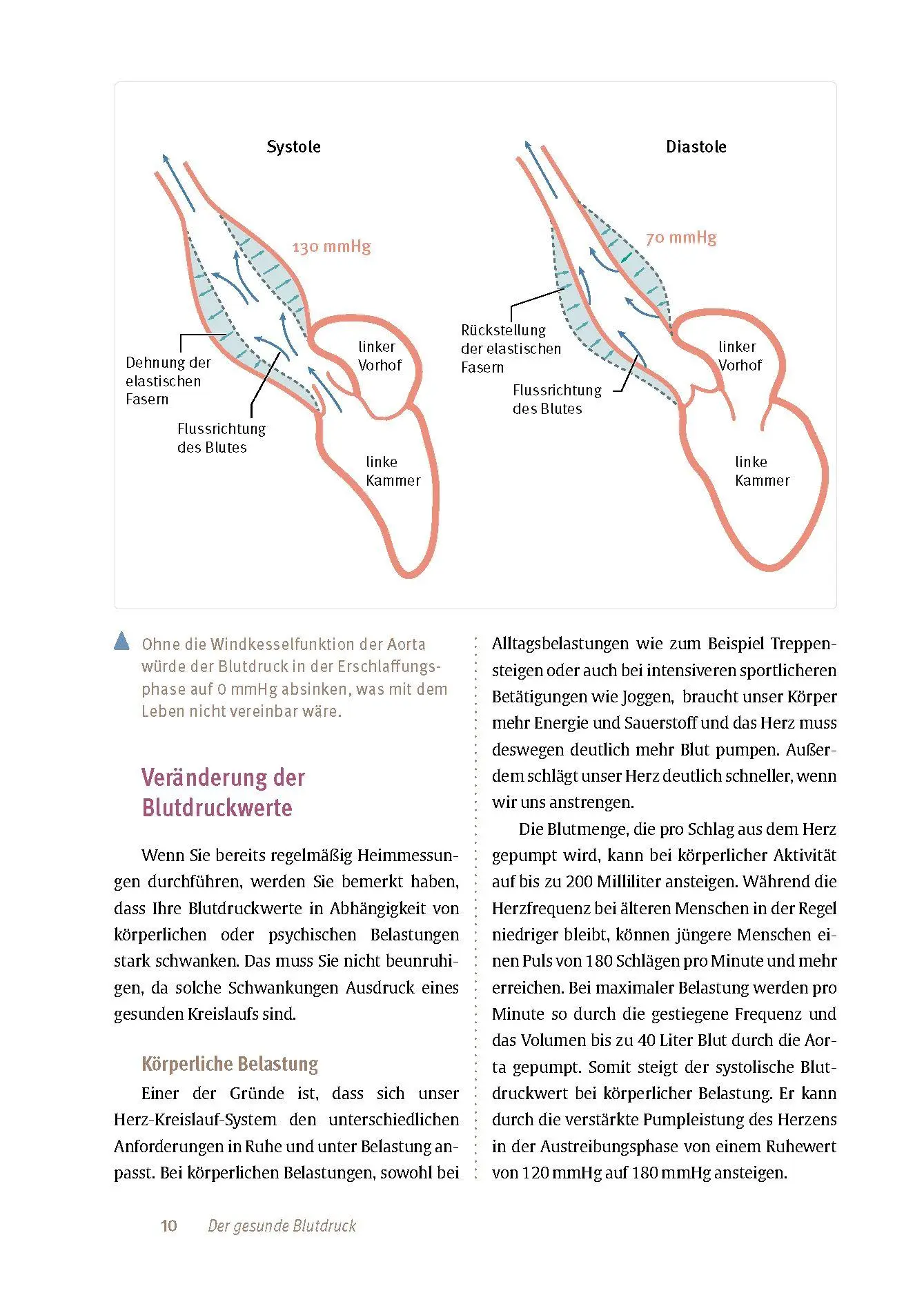 Systole

130 mmHg

Dehnung der elastischen Fasern

Flussrichtung des Blutes

linker Vorhof

linke Kammer

Diastole

70 mmHg

Rückstellung der elastischen Fasern

Flussrichtung des Blutes

linker Vorhof

linke Kammer

Ohne die Windkesselfunktion der Aorta würde der Blutdruck in der Erschlaffungsphase auf 0 mmHg absinken, was mit dem Leben nicht vereinbar wäre.

Veränderung der Blutdruckwerte

Wenn Sie bereits regelmäßig Heimmessungen durchführen, werden Sie bemerkt haben, dass Ihre Blutdruckwerte in Abhängigkeit von körperlichen oder psychischen Belastungen stark schwanken. Das muss Sie nicht beunruhigen, da solche Schwankungen Ausdruck eines gesunden Kreislaufs sind.

Körperliche Belastung

Einer der Gründe ist, dass sich unser Herz-Kreislauf-System den unterschiedlichen Anforderungen in Ruhe und unter Belastung anpasst. Bei körperlichen Belastungen, sowohl bei Alltagsbelastungen wie zum Beispiel Treppensteigen oder auch bei intensiveren sportlicheren Betätigungen wie Joggen, braucht unser Körper mehr Energie und Sauerstoff und das Herz muss deswegen deutlich mehr Blut pumpen. Außerdem schlägt unser Herz deutlich schneller, wenn wir uns anstrengen.

Die Blutmenge, die pro Schlag aus dem Herz gepumpt wird, kann bei körperlicher Aktivität auf bis zu 200 Milliliter ansteigen. Während die Herzfrequenz bei älteren Menschen in der Regel niedriger bleibt, können jüngere Menschen einen Puls von 180 Schlägen pro Minute und mehr erreichen. Bei maximaler Belastung werden pro Minute so durch die gestiegene Frequenz und das Volumen bis zu 40 Liter Blut durch die Aorta gepumpt. Somit steigt der systolische Blutdruckwert bei körperlicher Belastung. Er kann durch die verstärkte Pumpleistung des Herzens in der Austreibungsphase von einem Ruhewert von 120 mmHg auf 180 mmHg ansteigen.

10 Der gesunde Blutdruck